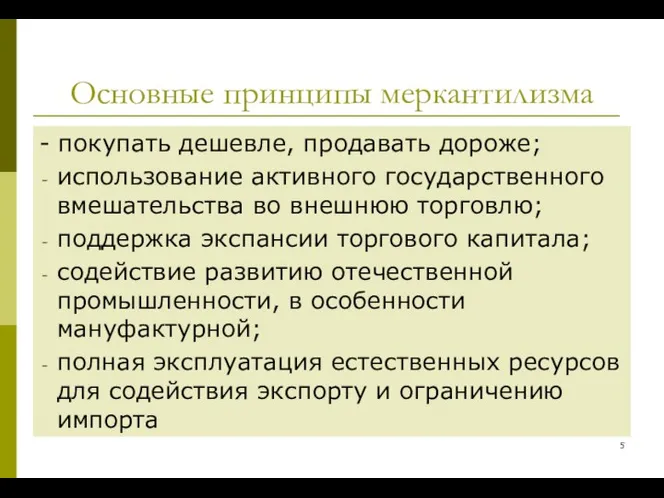 Основные принципы меркантилизма

- покупать дешевле, продавать дороже;
- использование активного государственного вмешательства во внешнюю торговлю;
- поддержка экспансии торгового капитала;
- содействие развитию отечественной промышленности, в особенности мануфактурной;
- полная эксплуатация естественных ресурсов для содействия экспорту и ограничению импорта

5